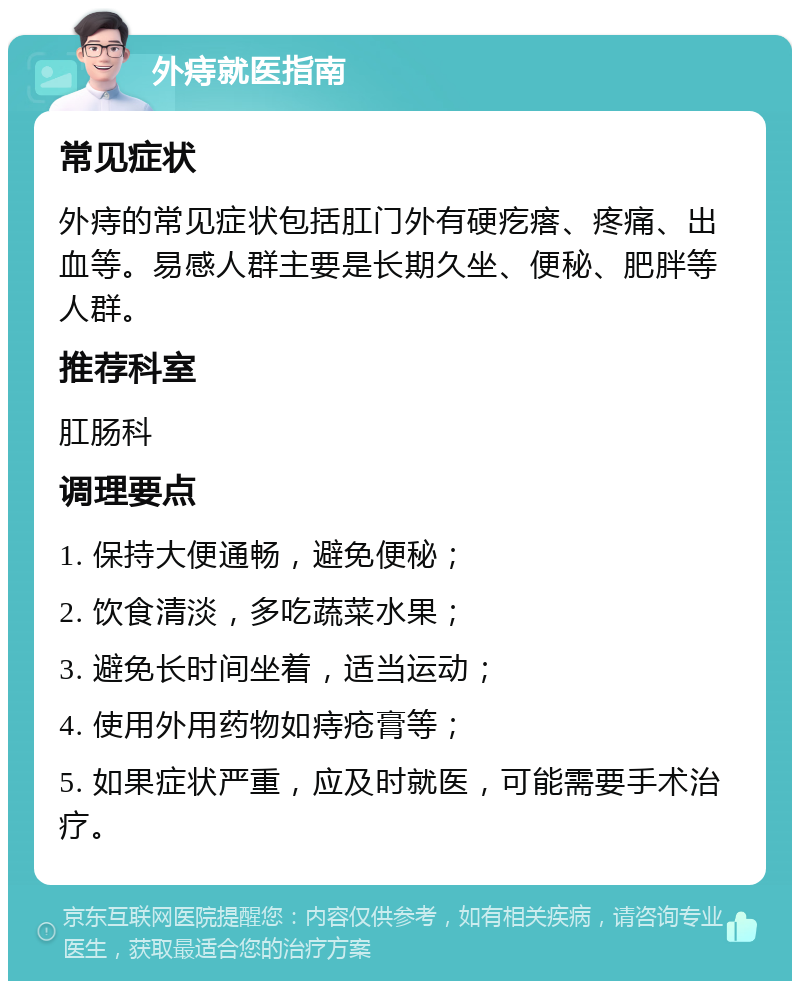 外痔就医指南

常见症状

外痔的常见症状包括肛门外有硬疙瘩、疼痛、出血等。易感人群主要是长期久坐、便秘、肥胖等人群。

推荐科室

肛肠科

调理要点

1. 保持大便通畅，避免便秘；

2. 饮食清淡，多吃蔬菜水果；

3. 避免长时间坐着，适当运动；

4. 使用外用药物如痔疮膏等；

5. 如果症状严重，应及时就医，可能需要手术治疗。

京东互联网医院提醒您：内容仅供参考，如有相关疾病，请咨询专业医生，获取最适合您的治疗方案